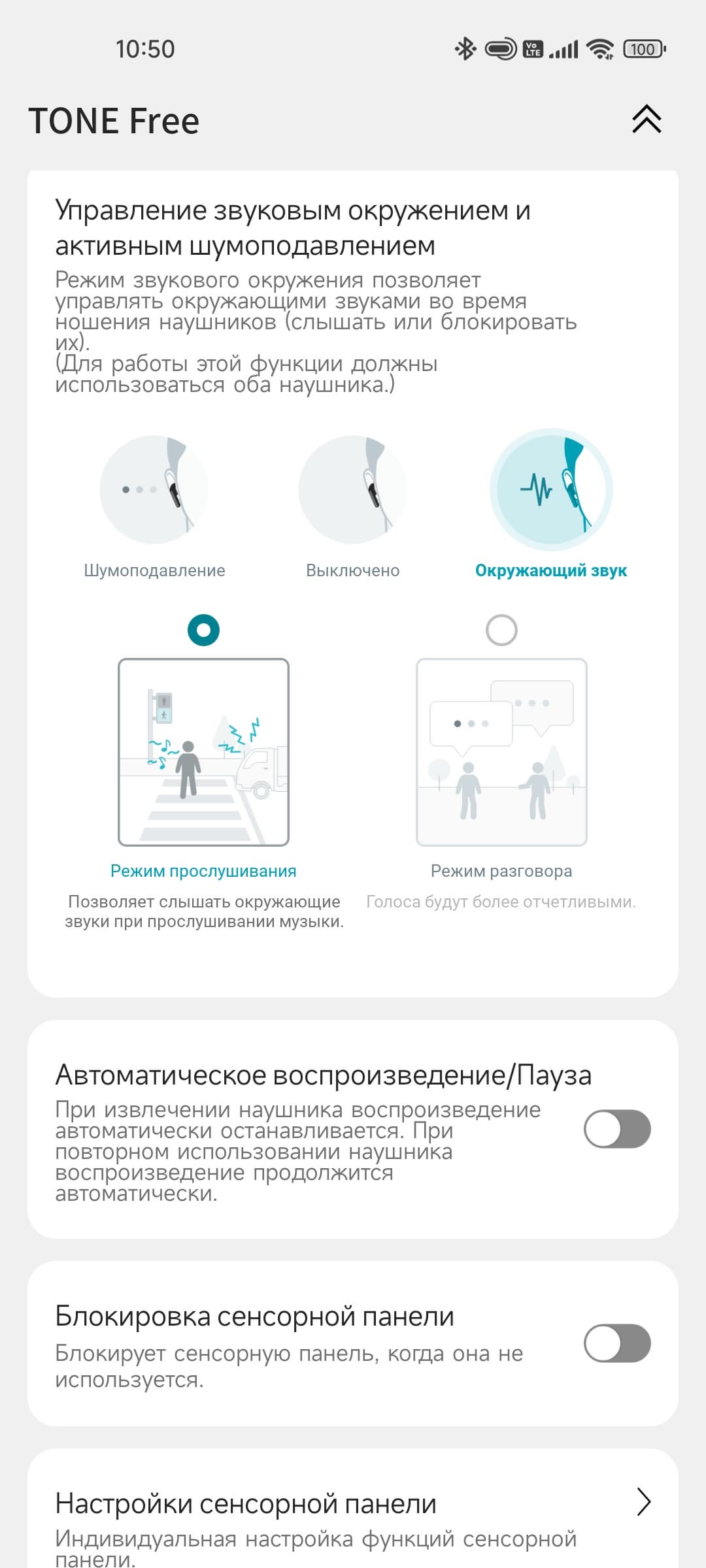 10:50

100

TONE Free

Управление звуковым окружением и активным шумоподавлением

Режим звукового окружения позволяет управлять окружающими звуками во время ношения наушников (слышать или блокировать их).
(Для работы этой функции должны использоваться оба наушника.)

Шумоподавление

Выключено

Окружающий звук

Режим прослушивания

Позволяет слышать окружающие звуки при прослушивании музыки.

Режим разговора

Голоса будут более отчетливыми.

Автоматическое воспроизведение/Пауза

При извлечении наушника воспроизведение автоматически останавливается. При повторном использовании наушника воспроизведение продолжится автоматически.

Блокировка сенсорной панели

Блокирует сенсорную панель, когда она не используется.

Настройки сенсорной панели

Индивидуальная настройка функций сенсорной панели.